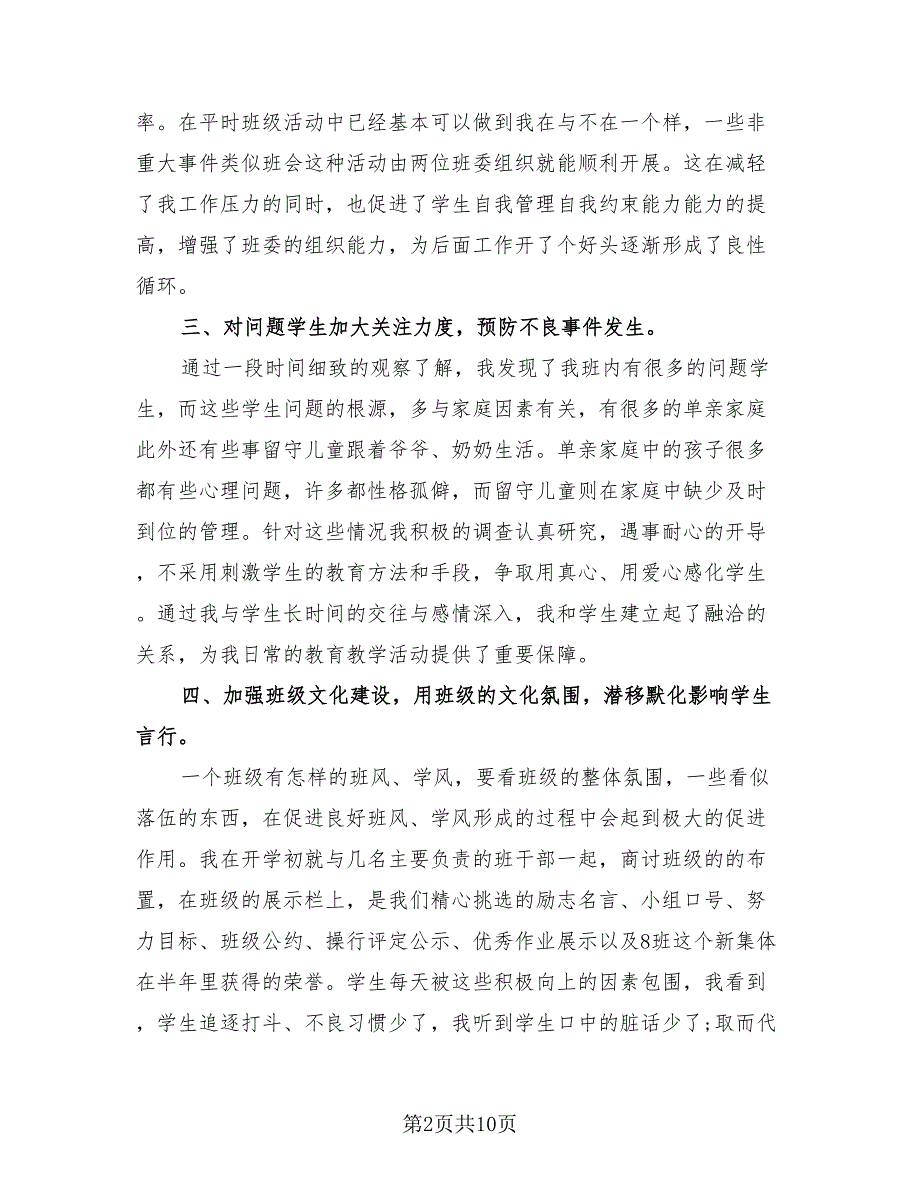 率。在平时班级活动中已经基本可以做到我在与不在一个样，一些非重大事件类似班会这种活动由两位班委组织就能顺利开展。这在减轻了我工作压力的同时，也促进了学生自我管理自我约束能力能力的提高，增强了班委的组织能力，为后面工作开了个好头逐渐形成了良性循环。

三、对问题学生加大关注力度，预防不良事件发生。

通过一段时间细致的观察了解，我发现了我班内有很多的问题学生，而这些学生问题的根源，多与家庭因素有关，有很多的单亲家庭此外还有些事留守儿童跟着爷爷、奶奶生活。单亲家庭中的孩子很多都有些心理问题，许多都性格孤僻，而留守儿童则在家庭中缺少及时到位的管理。针对这些情况我积极的调查认真研究，遇事耐心的开导，不采用刺激学生的教育方法和手段，争取用真心、用爱心感化学生。通过我与学生长时间的交往与感情深入，我和学生建立起了融洽的关系，为我日常的教育教学活动提供了重要保障。

四、加强班级文化建设，用班级的文化氛围，潜移默化影响学生言行。

一个班级有怎样的班风、学风，要看班级的整体氛围，一些看似落伍的东西，在促进良好班风、学风形成的过程中会起到极大的促进作用。我在开学初就与几名主要负责的班干部一起，商讨班级的的布置，在班级的展示栏上，是我们精心挑选的励志名言、小组口号、努力目标、班级公约、操行评定公示、优秀作业展示以及8班这个新集体在半年里获得的荣誉。学生每天被这些积极向上的因素包围，我看到，学生追逐打斗、不良习惯少了，我听到学生口中的脏话少了;取而代

第2页共10页